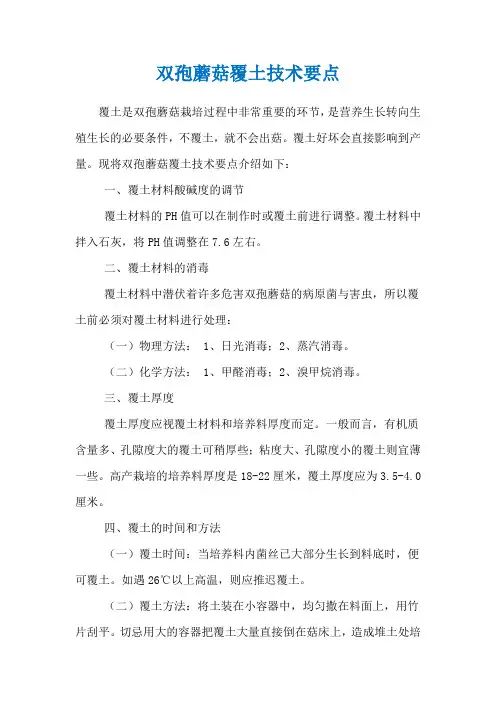 双孢蘑菇覆土技术要点

覆土是双孢蘑菇栽培过程中非常重要的环节，是营养生长转向生殖生长的必要条件，不覆土，就不会出菇。覆土好坏会直接影响到产量。现将双孢蘑菇覆土技术要点介绍如下：

一、覆土材料酸碱度的调节

覆土材料的PH值可以在制作时或覆土前进行调整。覆土材料中拌入石灰，将PH值调整在7.6左右。

二、覆土材料的消毒

覆土材料中潜伏着许多危害双孢蘑菇的病原菌与害虫，所以覆土前必须对覆土材料进行处理：

（一）物理方法： 1、日光消毒；2、蒸汽消毒。

（二）化学方法： 1、甲醛消毒；2、溴甲烷消毒。

三、覆土厚度

覆土厚度应视覆土材料和培养料厚度而定。一般而言，有机质含量多、孔隙度大的覆土可稍厚些；粘度大、孔隙度小的覆土则宜薄一些。高产栽培的培养料厚度是18-22厘米，覆土厚度应为3.5-4.0厘米。

四、覆土的时间和方法

（一）覆土时间：当培养料内菌丝已大部分生长到料底时，便可覆土。如遇26℃以上高温，则应推迟覆土。

（二）覆土方法：将土装在小容器中，均匀撒在料面上，用竹片刮平。切忌用大的容器把覆土大量直接倒在菇床上，造成堆土处培